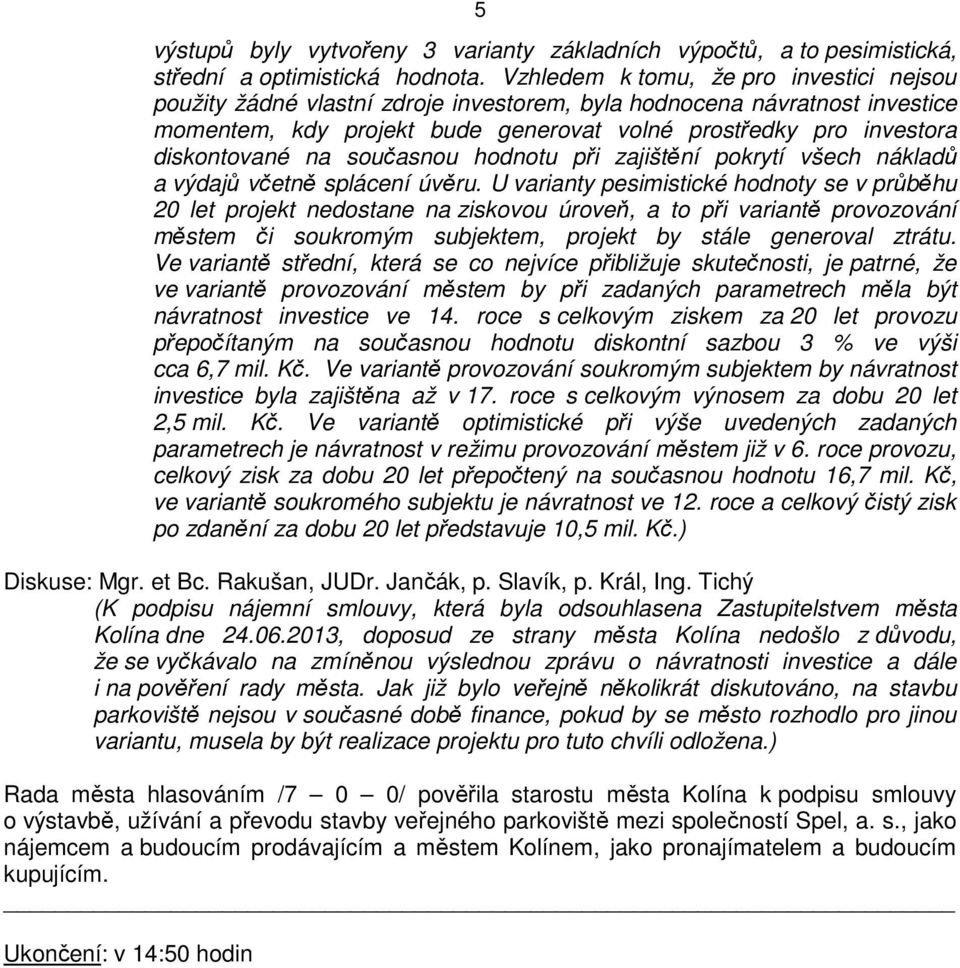 5

výstupů byly vytvořeny 3 varianty základních výpočtů, a to pesimistická, střední a optimistická hodnota. Vzhledem k tomu, že pro investici nejsou použity žádné vlastní zdroje investorem, byla hodnocena návratnost investice momentem, kdy projekt bude generovat volné prostředky pro investora diskontované na současnou hodnotu při zajištění pokrytí všech nákladů a výdajů včetně splácení úvěru. U varianty pesimistické hodnoty se v průběhu 20 let projekt nedostane na ziskovou úroveň, a to při variantě provozování městem či soukromým subjektem, projekt by stále generoval ztrátu. Ve variantě střední, která se co nejvíce přibližuje skutečnosti, je patrné, že ve variantě provozování městem by při zadaných parametrech měla být návratnost investice ve 14. roce s celkovým ziskem za 20 let provozu přepočítaným na současnou hodnotu diskontní sazbou 3 % ve výši cca 6,7 mil. Kč. Ve variantě provozování soukromým subjektem by návratnost investice byla zajištěna až v 17. roce s celkovým výnosem za dobu 20 let 2,5 mil. Kč. Ve variantě optimistické při výše uvedených zadaných parametrech je návratnost v režimu provozování městem již v 6. roce provozu, celkový zisk za dobu 20 let přepočtený na současnou hodnotu 16,7 mil. Kč, ve variantě soukromého subjektu je návratnost ve 12. roce a celkový čistý zisk po zdanění za dobu 20 let představuje 10,5 mil. Kč.)

Diskuse: Mgr. et Bc. Rakušan, JUDr. Jančák, p. Slavík, p. Král, Ing. Tichý
(K podpisu nájemní smlouvy, která byla odsouhlasena Zastupitelstvem města Kolína dne 24.06.2013, doposud ze strany města Kolína nedošlo z důvodu, že se vyčkávalo na zmíněnou výslednou zprávu o návratnosti investice a dále i na pověření rady města. Jak již bylo veřejně několikrát diskutováno, na stavbu parkoviště nejsou v současné době finance, pokud by se město rozhodlo pro jinou variantu, musela by být realizace projektu pro tuto chvíli odložena.)

Rada města hlasováním /7 – 0 – 0/ pověřila starostu města Kolína k podpisu smlouvy o výstavbě, užívání a převodu stavby veřejného parkoviště mezi společností Spel, a. s., jako nájemcem a budoucím prodávajícím a městem Kolínem, jako pronajímatelem a budoucím kupujícím.

Ukončení: v 14:50 hodin